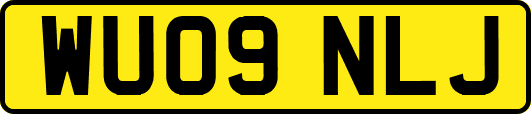 WU09 NLJ